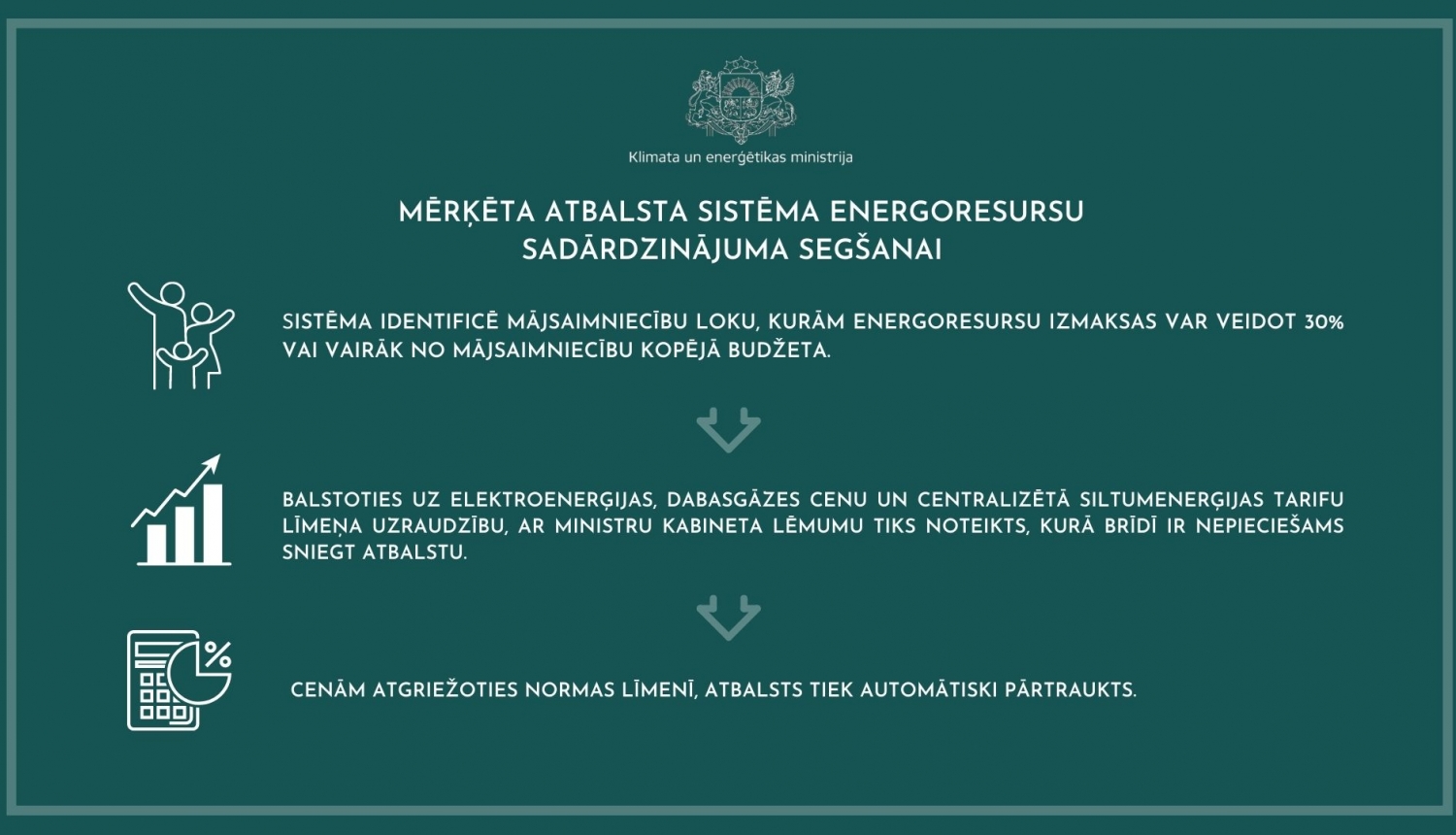 Klimata un enerģētikas ministrija

MĒRĶĒTA ATBALSTA SISTĒMA ENERGORESURSU SADĀRDZINĀJUMA SEGŠANAI

SISTĒMA IDENTIFICĒ MĀJSAIMNIECĪBU LOKU, KURĀM ENERGORESURSU IZMAKSAS VAR VEIDOT 30% VAI VAIRĀK NO MĀJSAIMNIECĪBU KOPĒJĀ BUDŽETA.

BALSTOTIES UZ ELEKTROENERĢIJAS, DABASGĀZES CENU UN CENTRALIZĒTĀ SILTUMENERĢIJAS TARIFU LĪMEŅA UZRAUDZĪBU, AR MINISTRU KABINETA LĒMUMU TIKS NOTEIKTS, KURĀ BRĪDĪ IR NEPIECIEŠAMS SNIEGT ATBALSTU.

CENĀM ATGRIEŽOTIES NORMAS LĪMENĪ, ATBALSTS TIEK AUTOMĀTISKI PĀRTRAUKTS.